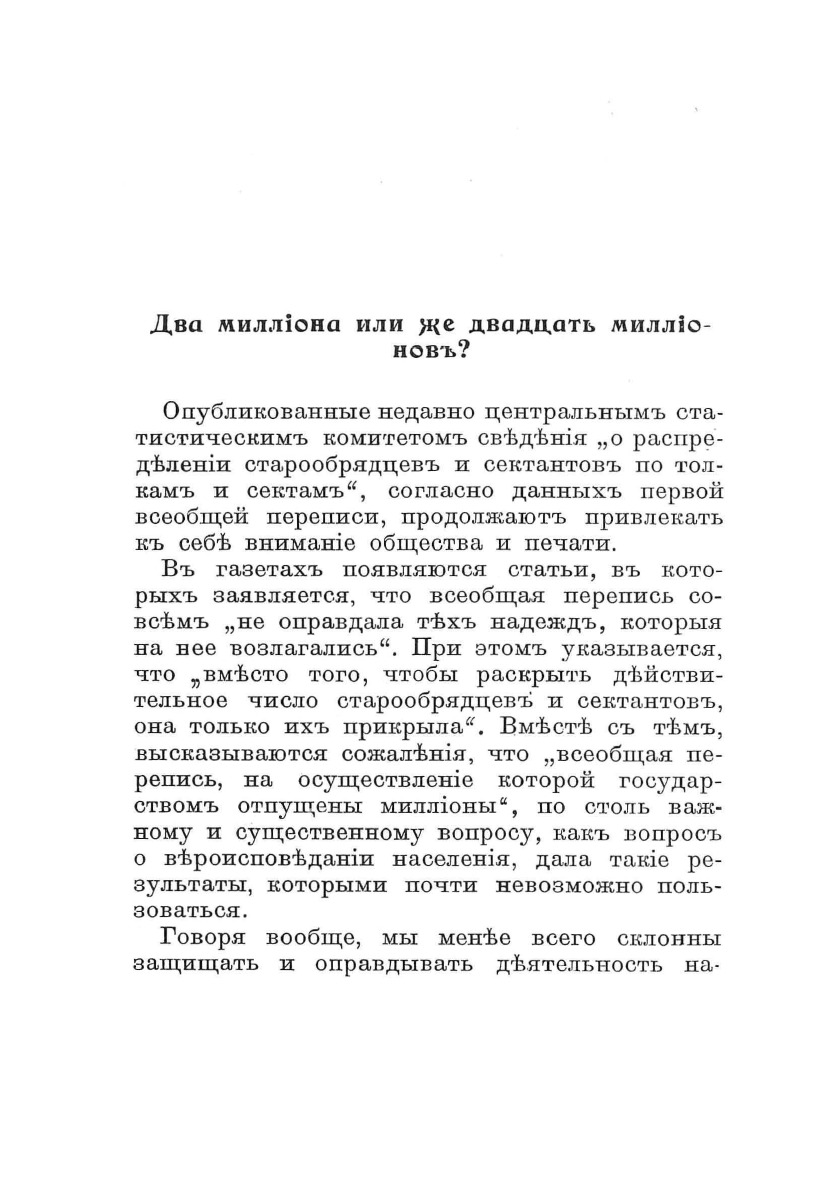 Два милліона или же двадцать милліоновъ?

Опубликованные недавно центральнымъ статистическимъ комитетомъ свѣдѣнія „о распредѣленіи старообрядцевъ и сектантовъ по толкамъ и сектамъ“, согласно данныхъ первой всеобщей переписи, продолжаютъ привлекать къ себѣ вниманіе общества и печати.

Въ газетахъ появляются статьи, въ которыхъ заявляется, что всеобщая перепись совсѣмъ „не оправдала тѣхъ надеждъ, которыя на нее возлагались“. При этомъ указывается, что „вмѣсто того, чтобы раскрыть дѣйствительное число старообрядцевъ и сектантовъ, она только ихъ прикрыла“. Вмѣстѣ съ тѣмъ, высказываются сожалѣнія, что „всеобщая перепись, на осуществленіе которой государствомъ отпущены милліоны“, по столь важному и существенному вопросу, какъ вопросъ о вѣроисповѣданіи населенія, дала такіе результаты, которыми почти невозможно пользоваться.

Говоря вообще, мы менѣе всего склонны защищать и оправдывать дѣятельность на-